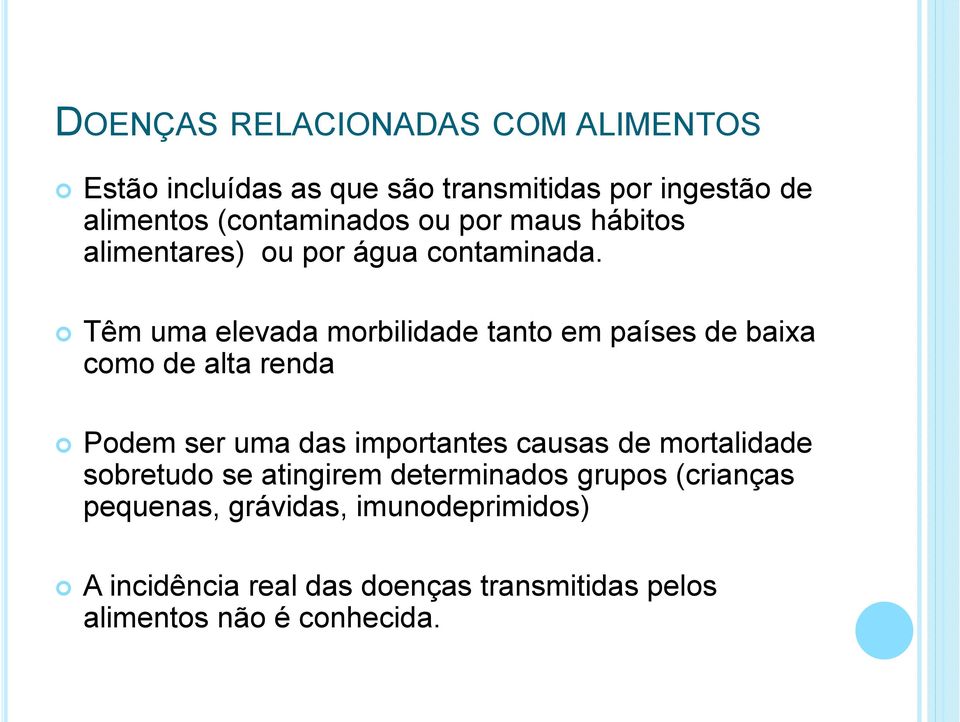 DOENÇAS RELACIONADAS COM ALIMENTOS

Estão incluídas as que são transmitidas por ingestão de alimentos (contaminados ou por maus hábitos alimentares) ou por água contaminada.

Têm uma elevada morbilidade tanto em países de baixa como de alta renda

Podem ser uma das importantes causas de mortalidade sobretudo se atingirem determinados grupos (crianças pequenas, grávidas, imunodeprimidos)

A incidência real das doenças transmitidas pelos alimentos não é conhecida.